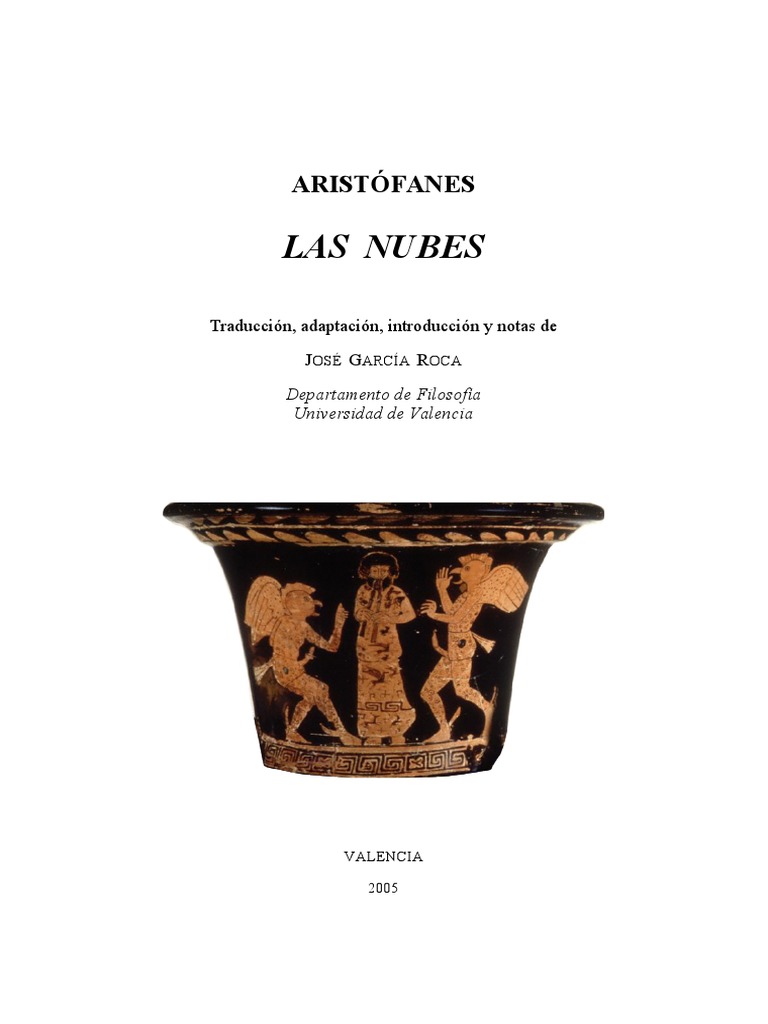 ARISTÓFANES

LAS NUBES

Traducción, adaptación, introducción y notas de

JOSÉ GARCÍA ROCA

Departamento de Filosofía
Universidad de Valencia

VALENCIA

2005